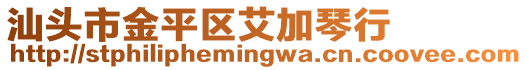 汕头市金平区艾加琴行
http://stphiliphemingwa.cn.coovee.com